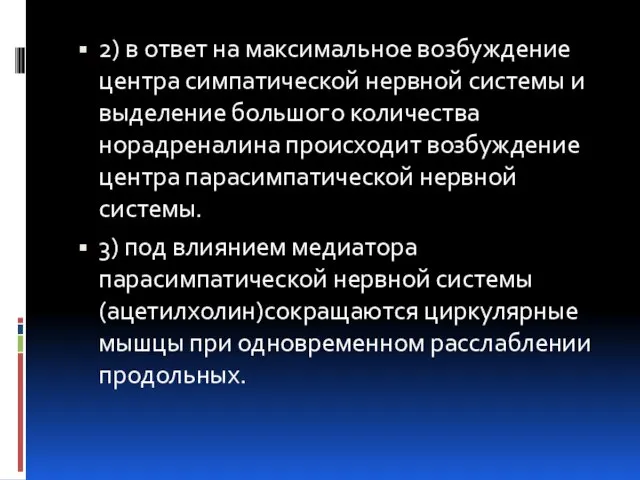 ▪ 2) в ответ на максимальное возбуждение центра симпатической нервной системы и выделение большого количества норадреналина происходит возбуждение центра парасимпатической нервной системы.

▪ 3) под влиянием медиатора парасимпатической нервной системы (ацетилхолин)сокращаются циркулярные мышцы при одновременном расслаблении продольных.